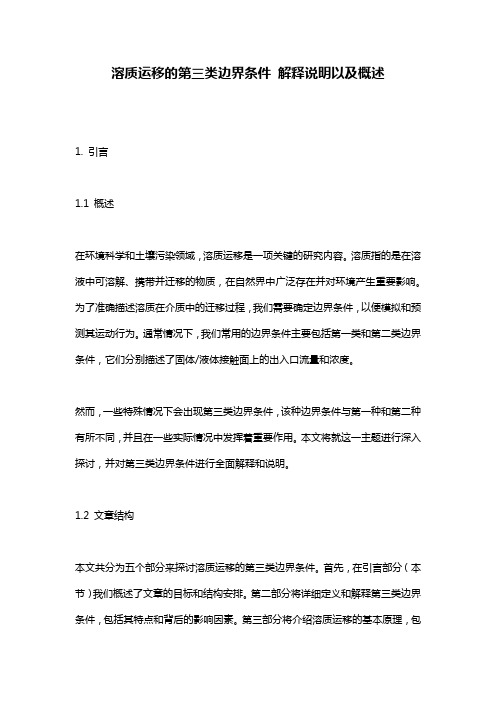 溶质运移的第三类边界条件 解释说明以及概述

1. 引言

1.1 概述

在环境科学和土壤污染领域，溶质运移是一项关键的研究内容。溶质指的是在溶液中可溶解、携带并迁移的物质，在自然界中广泛存在并对环境产生重要影响。为了准确描述溶质在介质中的迁移过程，我们需要确定边界条件，以便模拟和预测其运动行为。通常情况下，我们常用的边界条件主要包括第一类和第二类边界条件，它们分别描述了固体/液体接触面上的出入口流量和浓度。

然而，一些特殊情况下会出现第三类边界条件，该种边界条件与第一种和第二种有所不同，并且在一些实际情况中发挥着重要作用。本文将就这一主题进行深入探讨，并对第三类边界条件进行全面解释和说明。

1.2 文章结构

本文共分为五个部分来探讨溶质运移的第三类边界条件。首先，在引言部分（本节）我们概述了文章的目标和结构安排。第二部分将详细定义和解释第三类边界条件，包括其特点和背后的影响因素。第三部分将介绍溶质运移的基本原理，包